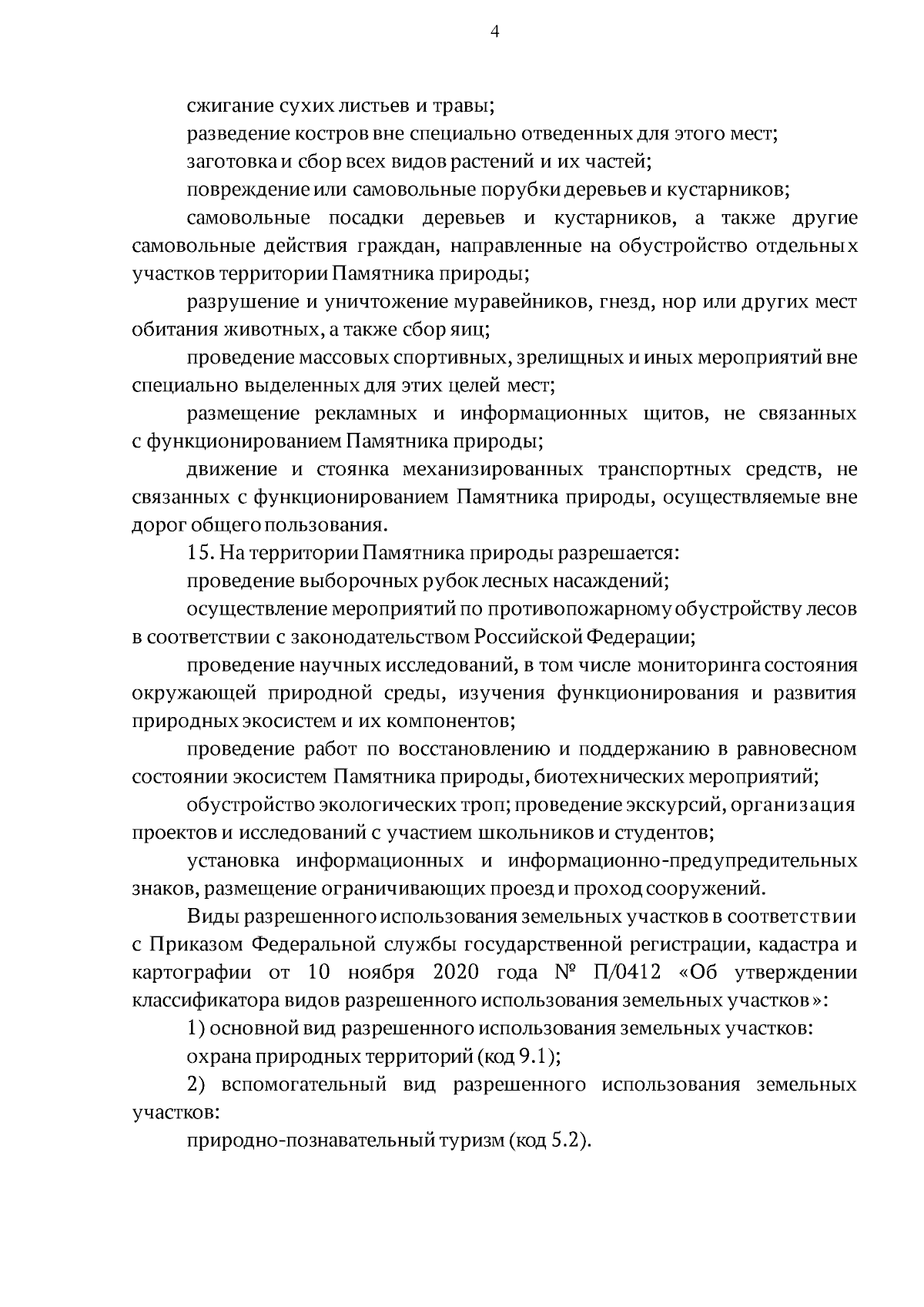 4

сжигание сухих листьев и травы;

разведение костров вне специально отведенных для этого мест;

заготовка и сбор всех видов растений и их частей;

повреждение или самовольные порубки деревьев и кустарников;

самовольные посадки деревьев и кустарников, а также другие самовольные действия граждан, направленные на обустройство отдельных участков территории Памятника природы;

разрушение и уничтожение муравейников, гнезд, нор или других мест обитания животных, а также сбор яиц;

проведение массовых спортивных, зрелищных и иных мероприятий вне специально выделенных для этих целей мест;

размещение рекламных и информационных щитов, не связанных с функционированием Памятника природы;

движение и стоянка механизированных транспортных средств, не связанных с функционированием Памятника природы, осуществляемые вне дорог общего пользования.

15. На территории Памятника природы разрешается:

проведение выборочных рубок лесных насаждений;

осуществление мероприятий по противопожарному обустройству лесов в соответствии с законодательством Российской Федерации;

проведение научных исследований, в том числе мониторинга состояния окружающей природной среды, изучения функционирования и развития природных экосистем и их компонентов;

проведение работ по восстановлению и поддержанию в равновесном состоянии экосистем Памятника природы, биотехнических мероприятий;

обустройство экологических троп; проведение экскурсий, организация проектов и исследований с участием школьников и студентов;

установка информационных и информационно-предупредительных знаков, размещение ограничивающих проезд и проход сооружений.

Виды разрешенного использования земельных участков в соответствии с Приказом Федеральной службы государственной регистрации, кадастра и картографии от 10 ноября 2020 года № П/0412 «Об утверждении классификатора видов разрешенного использования земельных участков»:

1) основной вид разрешенного использования земельных участков:

охрана природных территорий (код 9.1);

2) вспомогательный вид разрешенного использования земельных участков:

природно-познавательный туризм (код 5.2).